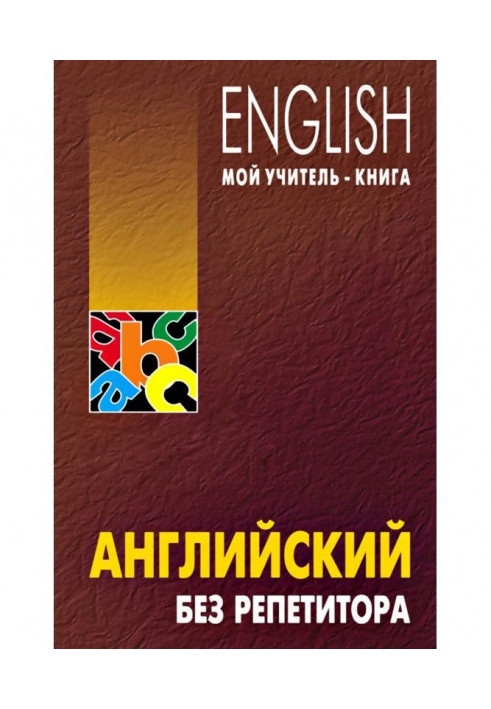 ENGLISH
МОЙ УЧИТЕЛЬ - КНИГА

abc

АНГЛИЙСКИЙ
БЕЗ РЕПЕТИТОРА